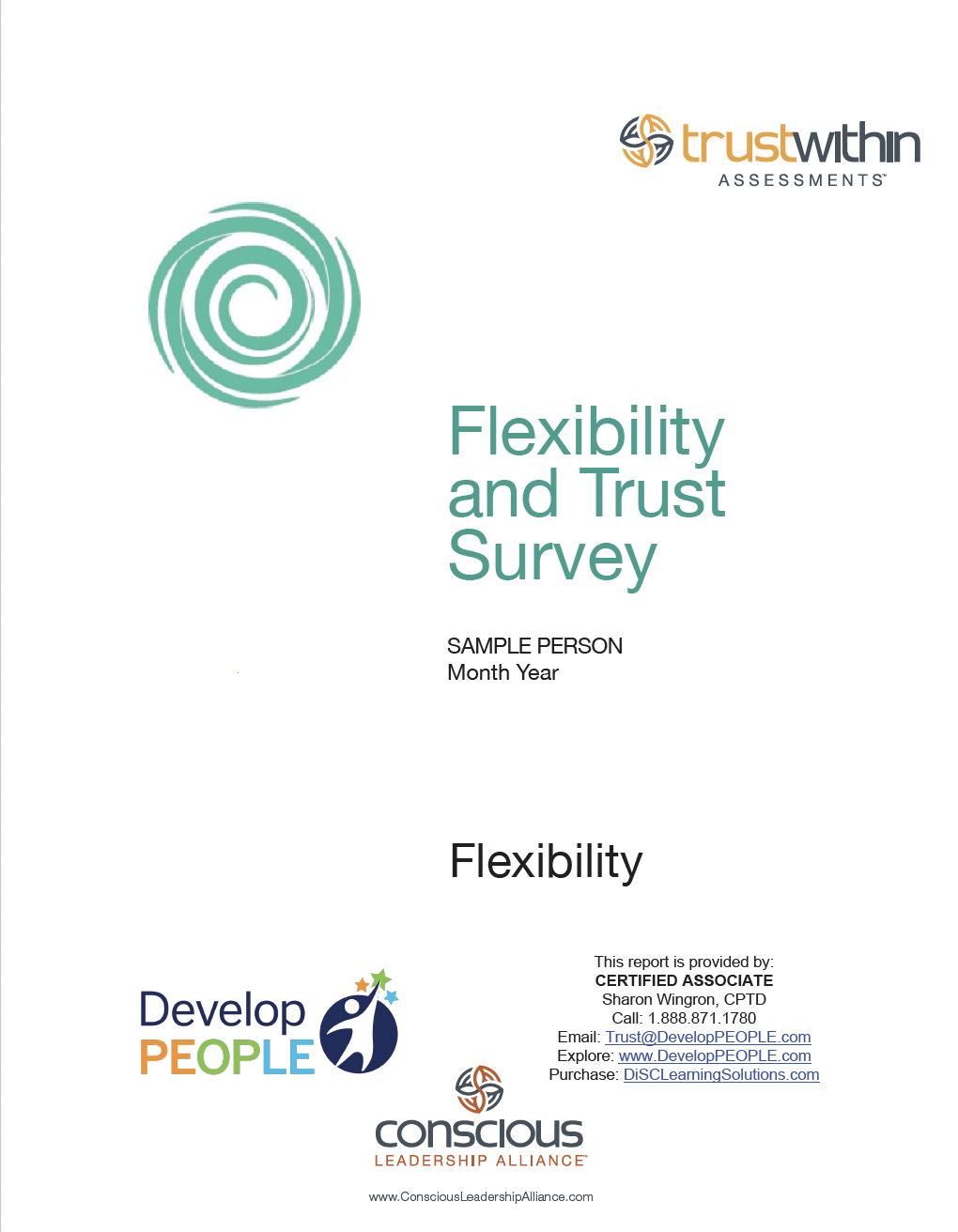 trustwithin
ASSESSMENTS™

Flexibility and Trust Survey

SAMPLE PERSON
Month Year

Flexibility

Develop PEOPLE

This report is provided by:
CERTIFIED ASSOCIATE
Sharon Wingron, CPTD
Call: 1.888.871.1780
Email: Trust@DevelopPEOPLE.com
Explore: www.DevelopPEOPLE.com
Purchase: DiSCLearningSolutions.com

conscious
LEADERSHIP ALLIANCE™

www.ConsciousLeadershipAlliance.com